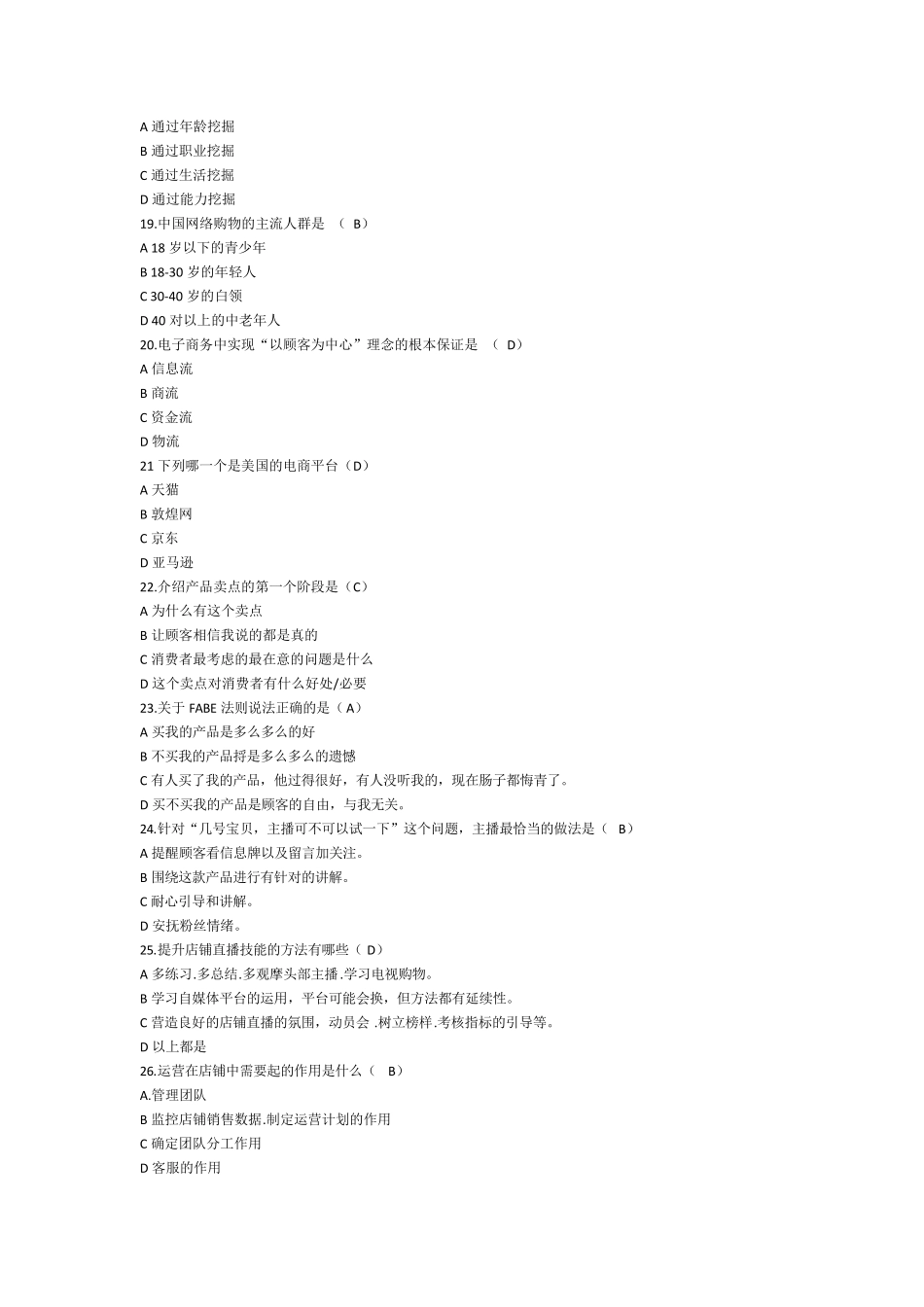 A 通过年龄挖掘
B 通过职业挖掘
C 通过生活挖掘
D 通过能力挖掘
19.中国网络购物的主流人群是 （ B）
A 18 岁以下的青少年
B 18-30 岁的年轻人
C 30-40 岁的白领
D 40 对以上的中老年人
20.电子商务中实现“以顾客为中心”理念的根本保证是 （ D）
A 信息流
B 商流
C 资金流
D 物流
21 下列哪一个是美国的电商平台（D）
A 天猫
B 敦煌网
C 京东
D 亚马逊
22.介绍产品卖点的第一个阶段是（C）
A 为什么有这个卖点
B 让顾客相信我说的都是真的
C 消费者最考虑的最在意的问题是什么
D 这个卖点对消费者有什么好处/必要
23.关于 FABE 法则说法正确的是（ A）
A 买我的产品是多么多么的好
B 不买我的产品将是多么多么的遗憾
C 有人买了我的产品，他过得很好，有人没听我的，现在肠子都悔青了。
D 买不买我的产品是顾客的自由，与我无关。
24.针对“几号宝贝，主播可不可以试一下”这个问题，主播最恰当的做法是（ B）
A 提醒顾客看信息牌以及留言加关注。
B 围绕这款产品进行有针对的讲解。
C 耐心引导和讲解。
D 安抚粉丝情绪。
25.提升店铺直播技能的方法有哪些（ D）
A 多练习.多总结.多观摩头部主播.学习电视购物。
B 学习自媒体平台的运用，平台可能会换，但方法都有延续性。
C 营造良好的店铺直播的氛围，动员会 .树立榜样.考核指标的引导等。
D 以上都是
26.运营在店铺中需要起的作用是什么（ B）
A.管理团队
B 监控店铺销售数据.制定运营计划的作用
C 确定团队分工作用
D 客服的作用